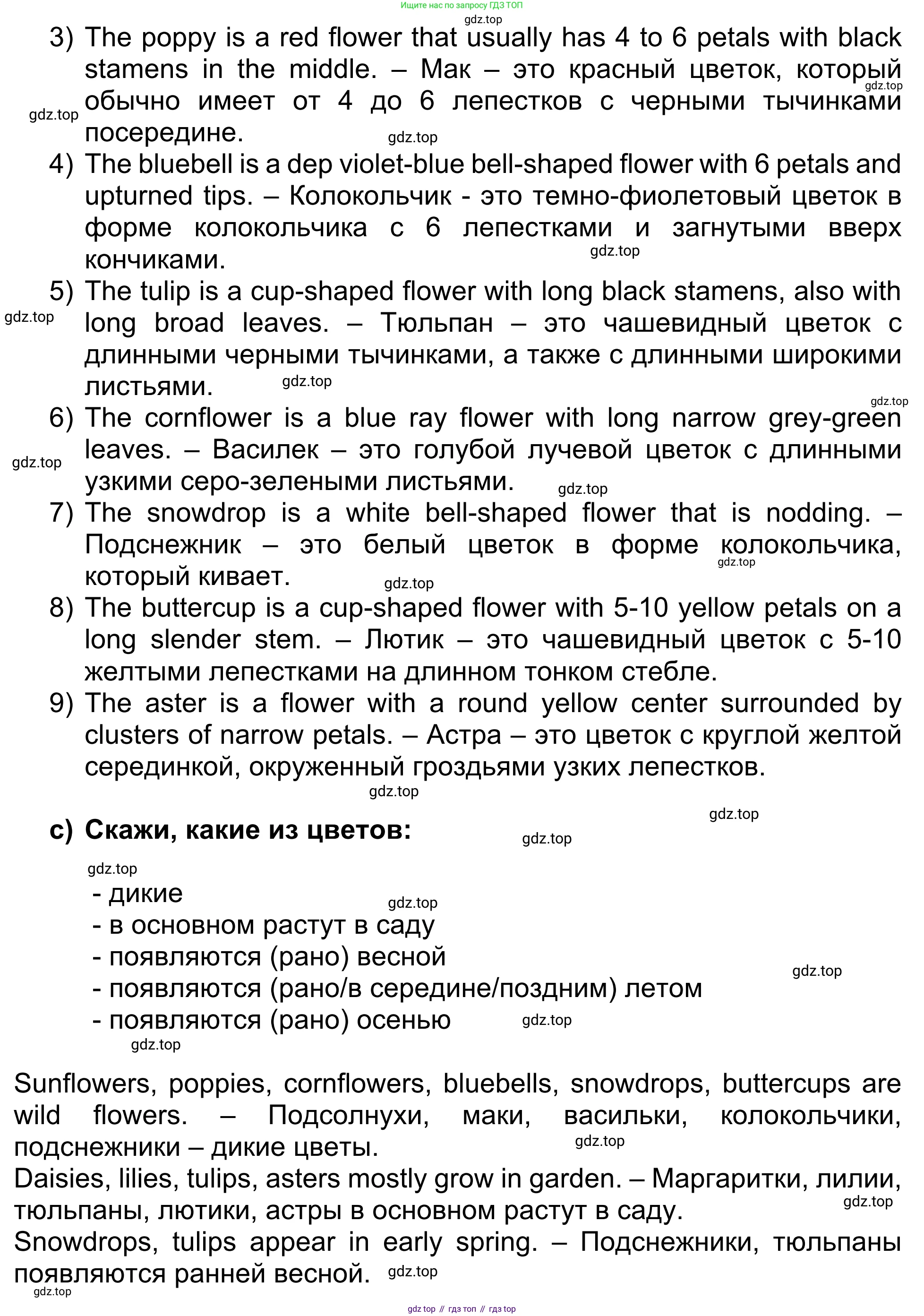 Ищите нас по запросу ГДЗ ТОП
gdz.top

3) The poppy is a red flower that usually has 4 to 6 petals with black stamens in the middle. – Мак – это красный цветок, который обычно имеет от 4 до 6 лепестков с черными тычинками посередине.
gdz.top gdz.top gdz.top

4) The bluebell is a dep violet-blue bell-shaped flower with 6 petals and upturned tips. – Колокольчик - это темно-фиолетовый цветок в форме колокольчика с 6 лепестками и загнутыми вверх кончиками.
gdz.top

5) The tulip is a cup-shaped flower with long black stamens, also with long broad leaves. – Тюльпан – это чашевидный цветок с длинными черными тычинками, а также с длинными широкими листьями.
gdz.top gdz.top gdz.top

6) The cornflower is a blue ray flower with long narrow grey-green leaves. – Василек – это голубой лучевой цветок с длинными узкими серо-зелеными листьями.
gdz.top gdz.top

7) The snowdrop is a white bell-shaped flower that is nodding. – Подснежник – это белый цветок в форме колокольчика, который кивает.
gdz.top gdz.top

8) The buttercup is a cup-shaped flower with 5-10 yellow petals on a long slender stem. – Лютик – это чашевидный цветок с 5-10 желтыми лепестками на длинном тонком стебле.

9) The aster is a flower with a round yellow center surrounded by clusters of narrow petals. – Астра – это цветок с круглой желтой серединкой, окруженный гроздьями узких лепестков.
gdz.top gdz.top

c) Скажи, какие из цветов:
gdz.top gdz.top

- дикие
gdz.top
- в основном растут в саду
- появляются (рано) весной
gdz.top
- появляются (рано/в середине/поздним) летом
- появляются (рано) осенью
gdz.top gdz.top

Sunflowers, poppies, cornflowers, bluebells, snowdrops, buttercups are wild flowers. – Подсолнухи, маки, васильки, колокольчики, подснежники – дикие цветы.
gdz.top
Daisies, lilies, tulips, asters mostly grow in garden. – Маргаритки, лилии, тюльпаны, лютики, астры в основном растут в саду.
gdz.top
Snowdrops, tulips appear in early spring. – Подснежники, тюльпаны появляются ранней весной.
gdz.top gdz.top

gdz top // гдз топ // гдз top